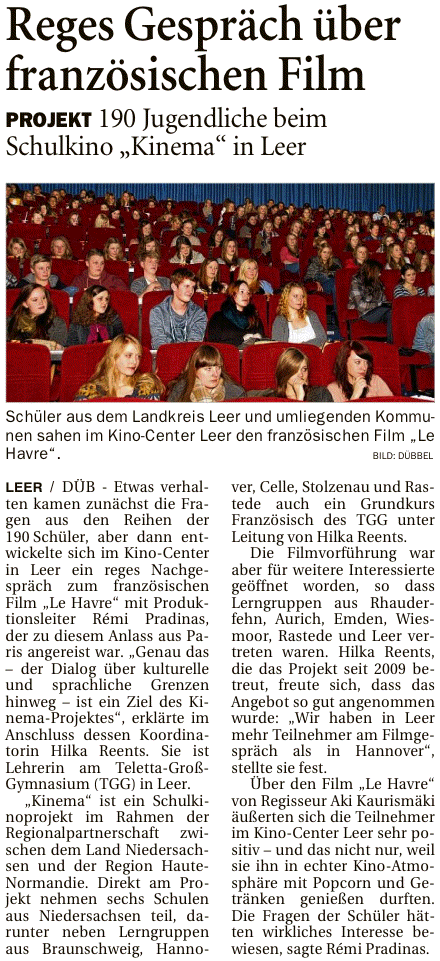 Reges Gespräch über französischen Film

PROJEKT 190 Jugendliche beim Schulkino „Kinema“ in Leer

Schüler aus dem Landkreis Leer und umliegenden Kommunen sahen im Kino-Center Leer den französischen Film „Le Havre“.
BILD: DÜBBEL

LEER / DÜB - Etwas verhalten kamen zunächst die Fragen aus den Reihen der 190 Schüler, aber dann entwickelte sich im Kino-Center in Leer ein reges Nachgespräch zum französischen Film „Le Havre“ mit Produktionsleiter Rémi Pradinas, der zu diesem Anlass aus Paris angereist war. „Genau das – der Dialog über kulturelle und sprachliche Grenzen hinweg – ist ein Ziel des Kinema-Projektes“, erklärte im Anschluss dessen Koordinatorin Hilka Reents. Sie ist Lehrerin am Teletta-Groß-Gymnasium (TGG) in Leer.

„Kinema“ ist ein Schulkinoprojekt im Rahmen der Regionalpartnerschaft zwischen dem Land Niedersachsen und der Region Haute-Normandie. Direkt am Projekt nehmen sechs Schulen aus Niedersachsen teil, darunter neben Lerngruppen aus Braunschweig, Hannover, Celle, Stolzenau und Rastede auch ein Grundkurs Französisch des TGG unter Leitung von Hilka Reents.

Die Filmvorführung war aber für weitere Interessierte geöffnet worden, so dass Lerngruppen aus Rhauderfehn, Aurich, Emden, Wiesmoor, Rastede und Leer vertreten waren. Hilka Reents, die das Projekt seit 2009 betreut, freute sich, dass das Angebot so gut angenommen wurde: „Wir haben in Leer mehr Teilnehmer am Filmgespräch als in Hannover“, stellte sie fest.

Über den Film „Le Havre“ von Regisseur Aki Kaurismäki äußerten sich die Teilnehmer im Kino-Center Leer sehr positiv – und das nicht nur, weil sie ihn in echter Kino-Atmosphäre mit Popcorn und Getränken genießen durften. Die Fragen der Schüler hätten wirkliches Interesse bewiesen, sagte Rémi Pradinas.